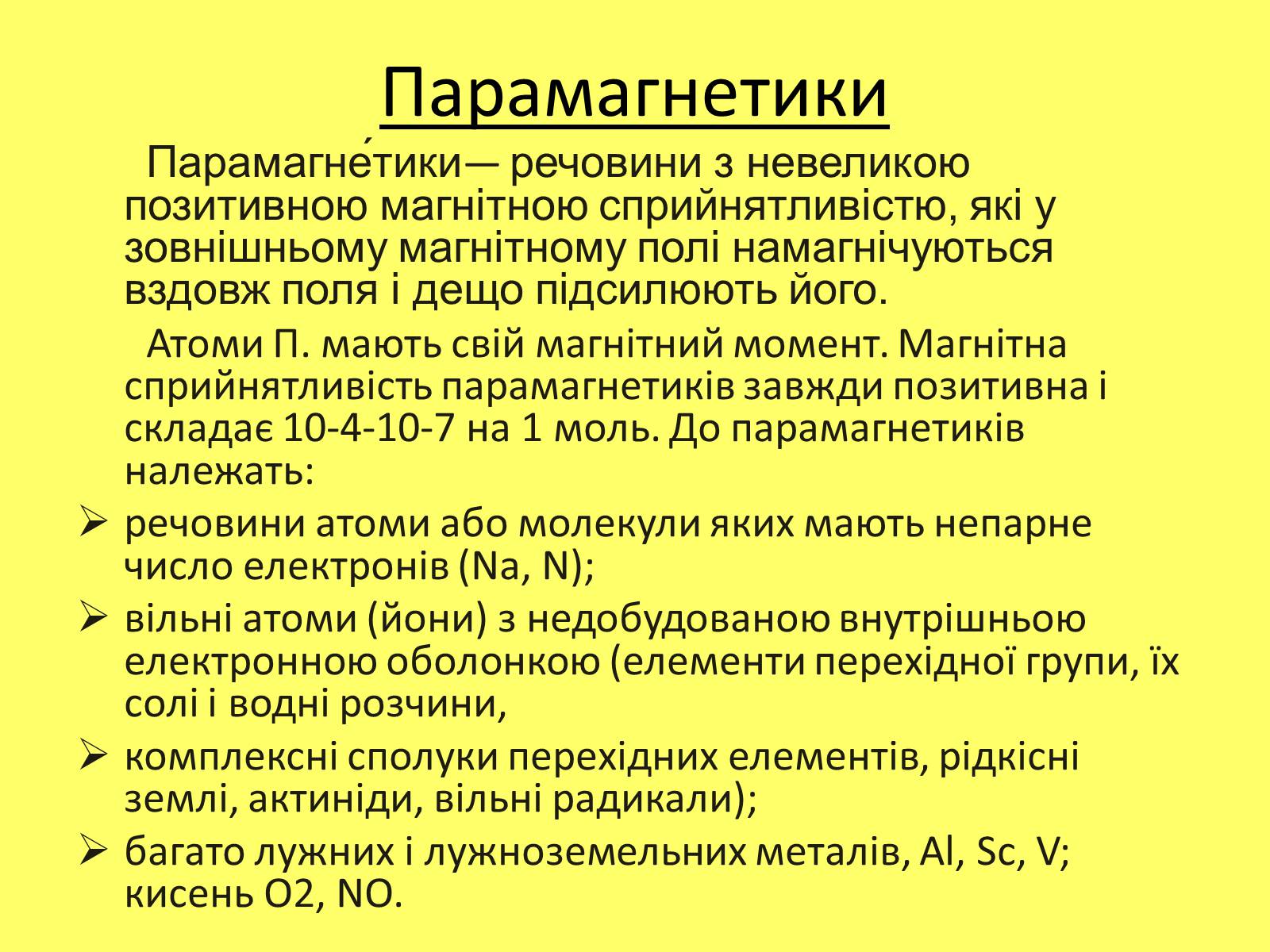 Парамагнетики

Парамагне́тики— речовини з невеликою позитивною магнітною сприйнятливістю, які у зовнішньому магнітному полі намагнічуються вздовж поля і дещо підсилюють його.

Атоми П. мають свій магнітний момент. Магнітна сприйнятливість парамагнетиків завжди позитивна і складає 10-4-10-7 на 1 моль. До парамагнетиків належать:

➢ речовини атоми або молекули яких мають непарне число електронів (Na, N);
➢ вільні атоми (йони) з недобудованою внутрішньою електронною оболонкою (елементи перехідної групи, їх солі і водні розчини,
➢ комплексні сполуки перехідних елементів, рідкісні землі, актиніди, вільні радикали);
➢ багато лужних і лужноземельних металів, Al, Sc, V; кисень O2, NO.